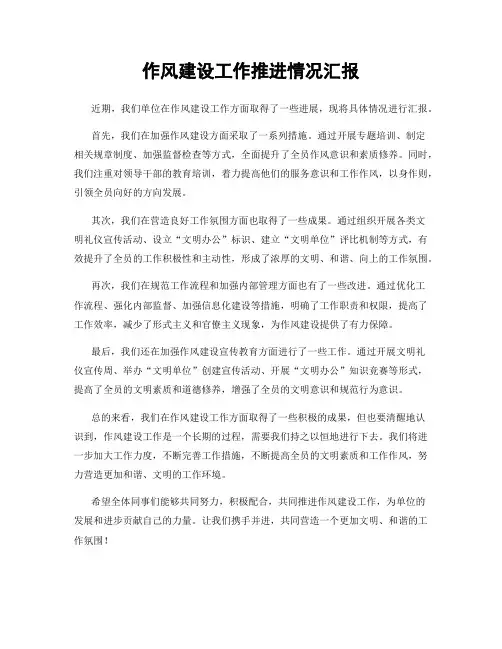 作风建设工作推进情况汇报

近期，我们单位在作风建设工作方面取得了一些进展，现将具体情况进行汇报。

首先，我们在加强作风建设方面采取了一系列措施。通过开展专题培训、制定相关规章制度、加强监督检查等方式，全面提升了全员作风意识和素质修养。同时，我们注重对领导干部的教育培训，着力提高他们的服务意识和工作作风，以身作则，引领全员向好的方向发展。

其次，我们在营造良好工作氛围方面也取得了一些成果。通过组织开展各类文明礼仪宣传活动、设立“文明办公”标识、建立“文明单位”评比机制等方式，有效提升了全员的工作积极性和主动性，形成了浓厚的文明、和谐、向上的工作氛围。

再次，我们在规范工作流程和加强内部管理方面也有了一些改进。通过优化工作流程、强化内部监督、加强信息化建设等措施，明确了工作职责和权限，提高了工作效率，减少了形式主义和官僚主义现象，为作风建设提供了有力保障。

最后，我们还在加强作风建设宣传教育方面进行了一些工作。通过开展文明礼仪宣传周、举办“文明单位”创建宣传活动、开展“文明办公”知识竞赛等形式，提高了全员的文明素质和道德修养，增强了全员的文明意识和规范行为意识。

总的来看，我们在作风建设工作方面取得了一些积极的成果，但也要清醒地认识到，作风建设工作是一个长期的过程，需要我们持之以恒地进行下去。我们将进一步加大工作力度，不断完善工作措施，不断提高全员的文明素质和工作作风，努力营造更加和谐、文明的工作环境。

希望全体同事们能够共同努力，积极配合，共同推进作风建设工作，为单位的发展和进步贡献自己的力量。让我们携手并进，共同营造一个更加文明、和谐的工作氛围！